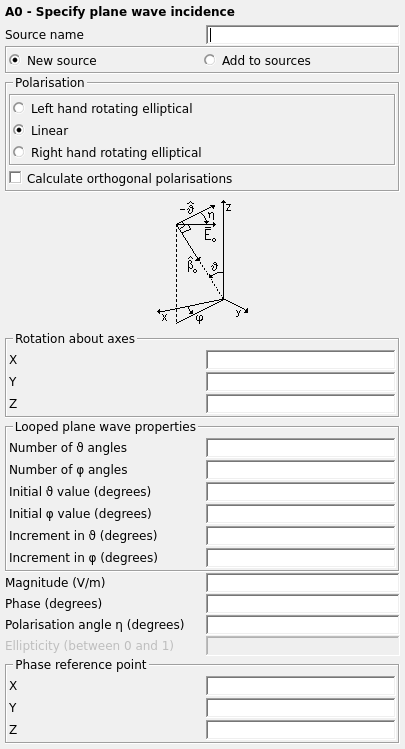 A0 - Specify plane wave incidence
Source name

New source
Add to sources

Polarisation
Left hand rotating elliptical
Linear
Right hand rotating elliptical
Calculate orthogonal polarisations

$-\hat{\vartheta}$
$\eta$
z
$E_o$
$\hat{\beta}_o$
$\vartheta$
x
$\varphi$
y

Rotation about axes
X
Y
Z

Looped plane wave properties
Number of θ angles
Number of φ angles
Initial θ value (degrees)
Initial φ value (degrees)
Increment in θ (degrees)
Increment in φ (degrees)

Magnitude (V/m)
Phase (degrees)
Polarisation angle η (degrees)
Ellipticity (between 0 and 1)

Phase reference point
X
Y
Z